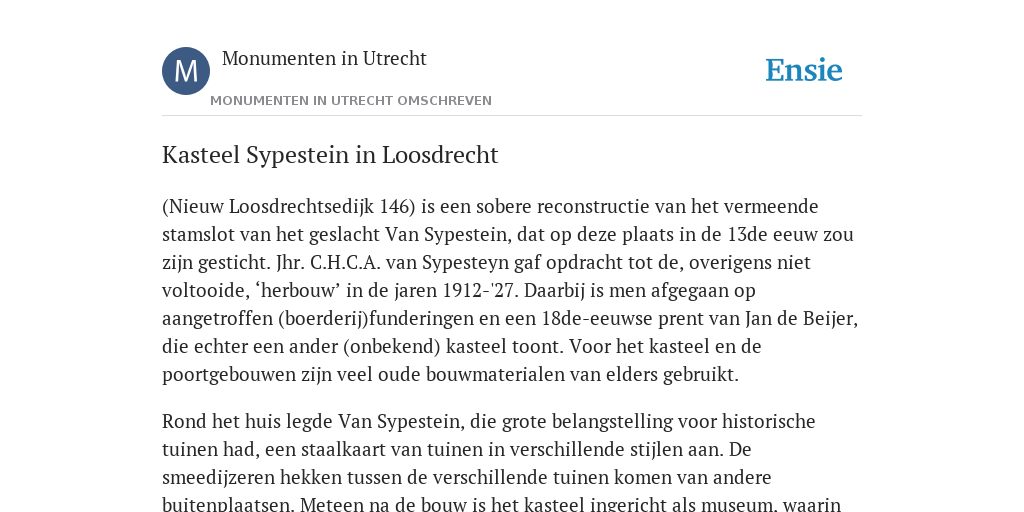 M

Monumenten in Utrecht

MONUMENTEN IN UTRECHT OMSCHREVEN

Ensie

Kasteel Sypestein in Loosdrecht

(Nieuw Loosdrechtsedijk 146) is een sobere reconstructie van het vermeende stamslot van het geslacht Van Sypestein, dat op deze plaats in de 13de eeuw zou zijn gesticht. Jhr. C.H.C.A. van Sypesteyn gaf opdracht tot de, overigens niet voltooide, ‘herbouw’ in de jaren 1912-'27. Daarbij is men afgegaan op aangetroffen (boerderij)funderingen en een 18de-eeuwse prent van Jan de Beijer, die echter een ander (onbekend) kasteel toont. Voor het kasteel en de poortgebouwen zijn veel oude bouwmaterialen van elders gebruikt.

Rond het huis legde Van Sypestein, die grote belangstelling voor historische tuinen had, een staalkaart van tuinen in verschillende stijlen aan. De smeedijzeren hekken tussen de verschillende tuinen komen van andere buitenplaatsen. Meteen na de bouw is het kasteel ingericht als museum, waarin